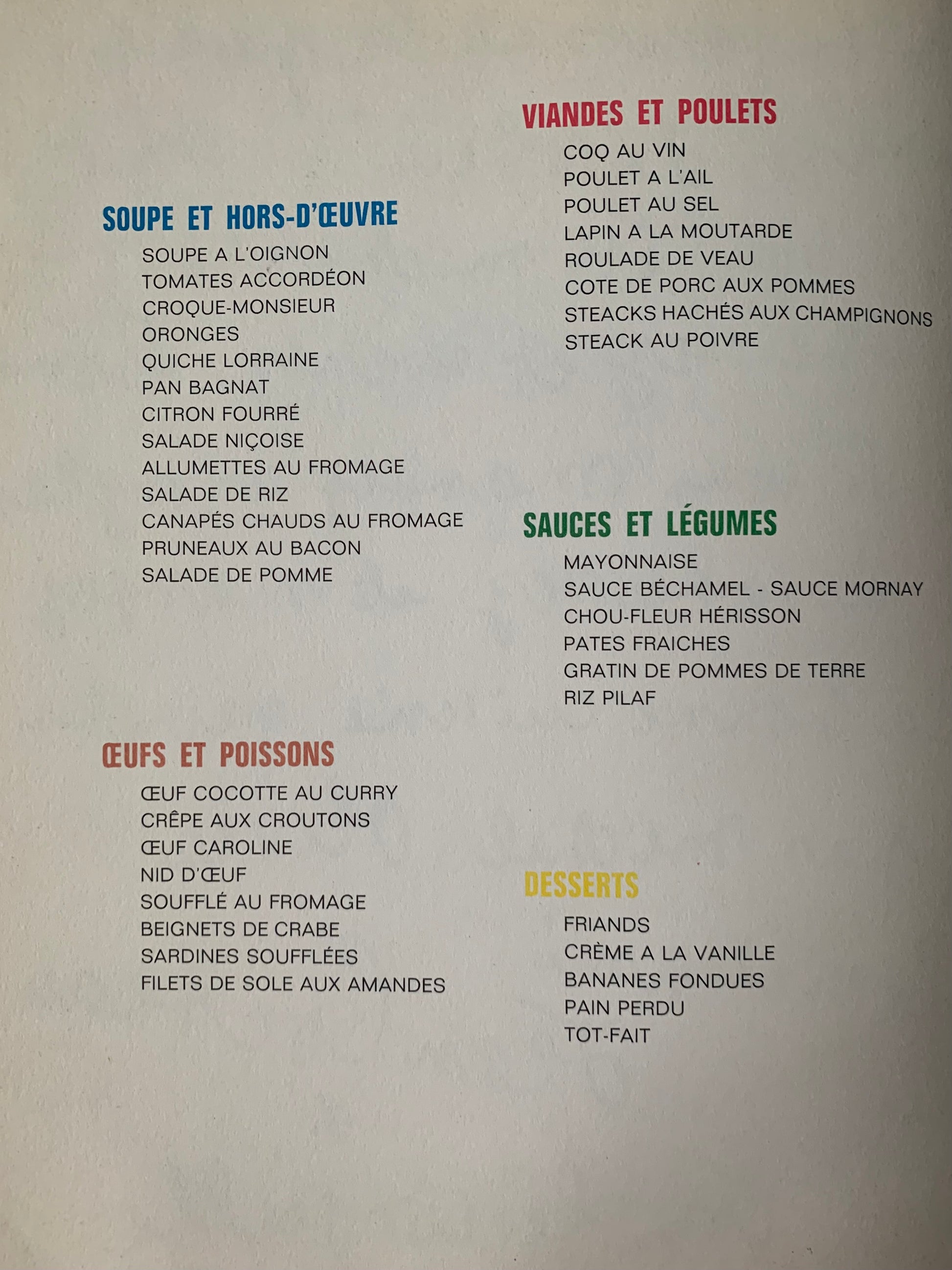 SOUPE ET HORS-D'ŒUVRE
SOUPE A L'OIGNON
TOMATES ACCORDÉON
CROQUE-MONSIEUR
ORONGES
QUICHE LORRAINE
PAN BAGNAT
CITRON FOURRÉ
SALADE NIÇOISE
ALLUMETTES AU FROMAGE
SALADE DE RIZ
CANAPÉS CHAUDS AU FROMAGE
PRUNEAUX AU BACON
SALADE DE POMME

ŒUFS ET POISSONS
ŒUF COCOTTE AU CURRY
CRÊPE AUX CROUTONS
ŒUF CAROLINE
NID D'ŒUF
SOUFFLÉ AU FROMAGE
BEIGNETS DE CRABE
SARDINES SOUFFLÉES
FILETS DE SOLE AUX AMANDES

VIANDES ET POULETS
COQ AU VIN
POULET A L'AIL
POULET AU SEL
LAPIN A LA MOUTARDE
ROULADE DE VEAU
COTE DE PORC AUX POMMES
STEACKS HACHÉS AUX CHAMPIGNONS
STEACK AU POIVRE

SAUCES ET LÉGUMES
MAYONNAISE
SAUCE BÉCHAMEL - SAUCE MORNAY
CHOU-FLEUR HÉRISSON
PATES FRAICHES
GRATIN DE POMMES DE TERRE
RIZ PILAF

DESSERTS
FRIANDS
CRÈME A LA VANILLE
BANANES FONDUES
PAIN PERDU
TOT-FAIT